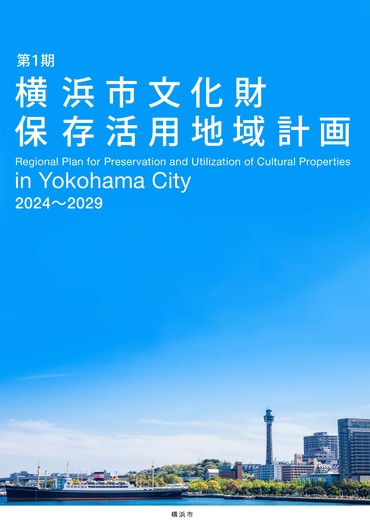 第1期
横浜市文化財
保存活用地域計画
Regional Plan for Preservation and Utilization of Cultural Properties in Yokohama City
2024～2029

横浜市